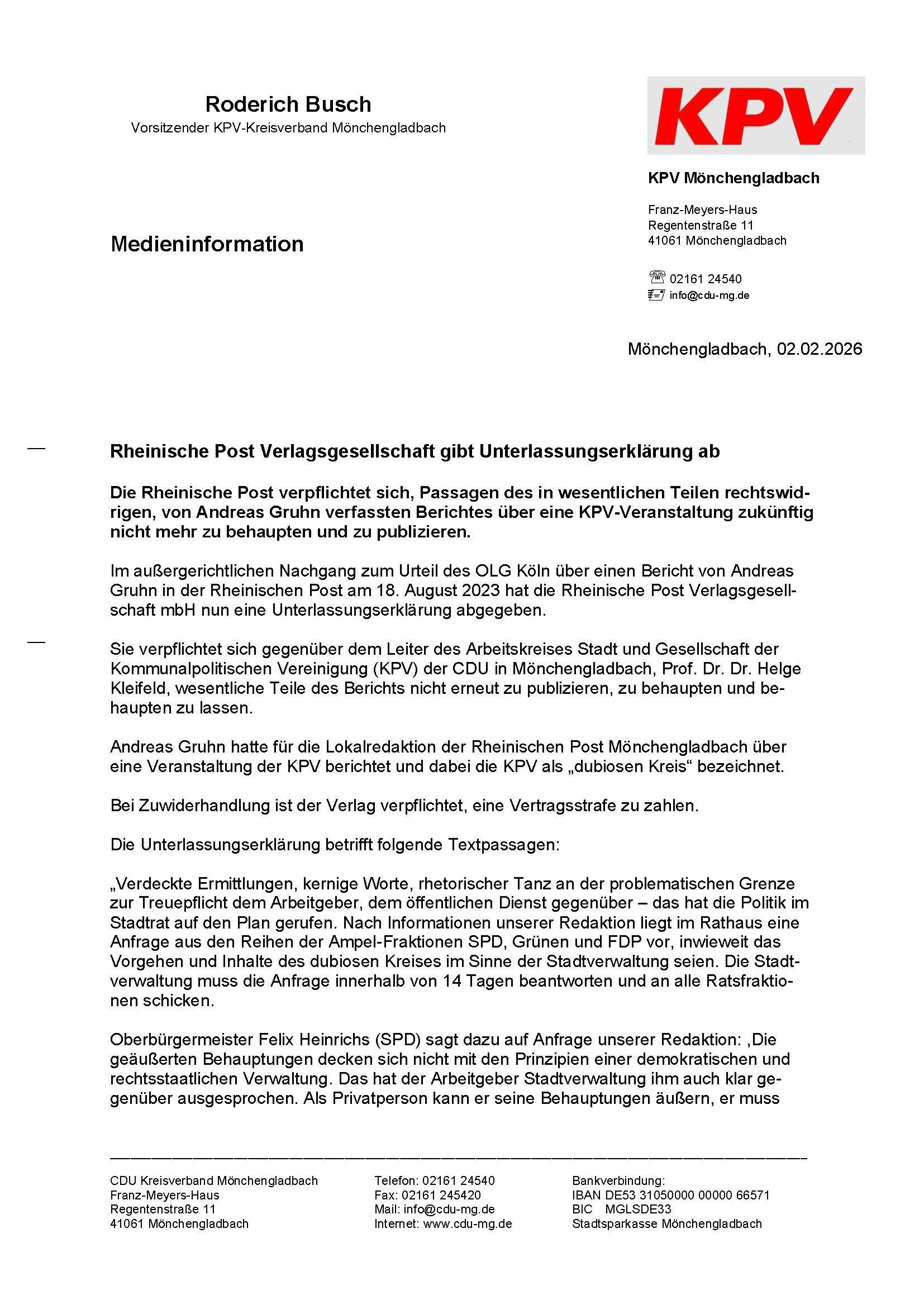 Roderich Busch
Vorsitzender KPV-Kreisverband Mönchengladbach

KPV

KPV Mönchengladbach

Franz-Meyers-Haus
Regentenstraße 11
41061 Mönchengladbach

02161 24540
info@cdu-mg.de

Medieninformation

Mönchengladbach, 02.02.2026

Rheinische Post Verlagsgesellschaft gibt Unterlassungserklärung ab

Die Rheinische Post verpflichtet sich, Passagen des in wesentlichen Teilen rechtswidrigen, von Andreas Gruhn verfassten Berichtes über eine KPV-Veranstaltung zukünftig nicht mehr zu behaupten und zu publizieren.

Im außergerichtlichen Nachgang zum Urteil des OLG Köln über einen Bericht von Andreas Gruhn in der Rheinischen Post am 18. August 2023 hat die Rheinische Post Verlagsgesellschaft mbH nun eine Unterlassungserklärung abgegeben.

Sie verpflichtet sich gegenüber dem Leiter des Arbeitskreises Stadt und Gesellschaft der Kommunalpolitischen Vereinigung (KPV) der CDU in Mönchengladbach, Prof. Dr. Dr. Helge Kleifeld, wesentliche Teile des Berichts nicht erneut zu publizieren, zu behaupten und behaupten zu lassen.

Andreas Gruhn hatte für die Lokalredaktion der Rheinischen Post Mönchengladbach über eine Veranstaltung der KPV berichtet und dabei die KPV als „dubiosen Kreis“ bezeichnet.

Bei Zuwiderhandlung ist der Verlag verpflichtet, eine Vertragsstrafe zu zahlen.

Die Unterlassungserklärung betrifft folgende Textpassagen:

„Verdeckte Ermittlungen, kernige Worte, rhetorischer Tanz an der problematischen Grenze zur Treuepflicht dem Arbeitgeber, dem öffentlichen Dienst gegenüber – das hat die Politik im Stadtrat auf den Plan gerufen. Nach Informationen unserer Redaktion liegt im Rathaus eine Anfrage aus den Reihen der Ampel-Fraktionen SPD, Grünen und FDP vor, inwieweit das Vorgehen und Inhalte des dubiosen Kreises im Sinne der Stadtverwaltung seien. Die Stadtverwaltung muss die Anfrage innerhalb von 14 Tagen beantworten und an alle Ratsfraktionen schicken.

Oberbürgermeister Felix Heinrichs (SPD) sagt dazu auf Anfrage unserer Redaktion: ‚Die geäußerten Behauptungen decken sich nicht mit den Prinzipien einer demokratischen und rechtsstaatlichen Verwaltung. Das hat der Arbeitgeber Stadtverwaltung ihm auch klar gegenüber ausgesprochen. Als Privatperson kann er seine Behauptungen äußern, er muss

CDU Kreisverband Mönchengladbach
Franz-Meyers-Haus
Regentenstraße 11
41061 Mönchengladbach

Telefon: 02161 24540
Fax: 02161 245420
Mail: info@cdu-mg.de
Internet: www.cdu-mg.de

Bankverbindung:
IBAN DE53 31050000 00000 66571
BIC MGLSDE33
Stadtsparkasse Mönchengladbach